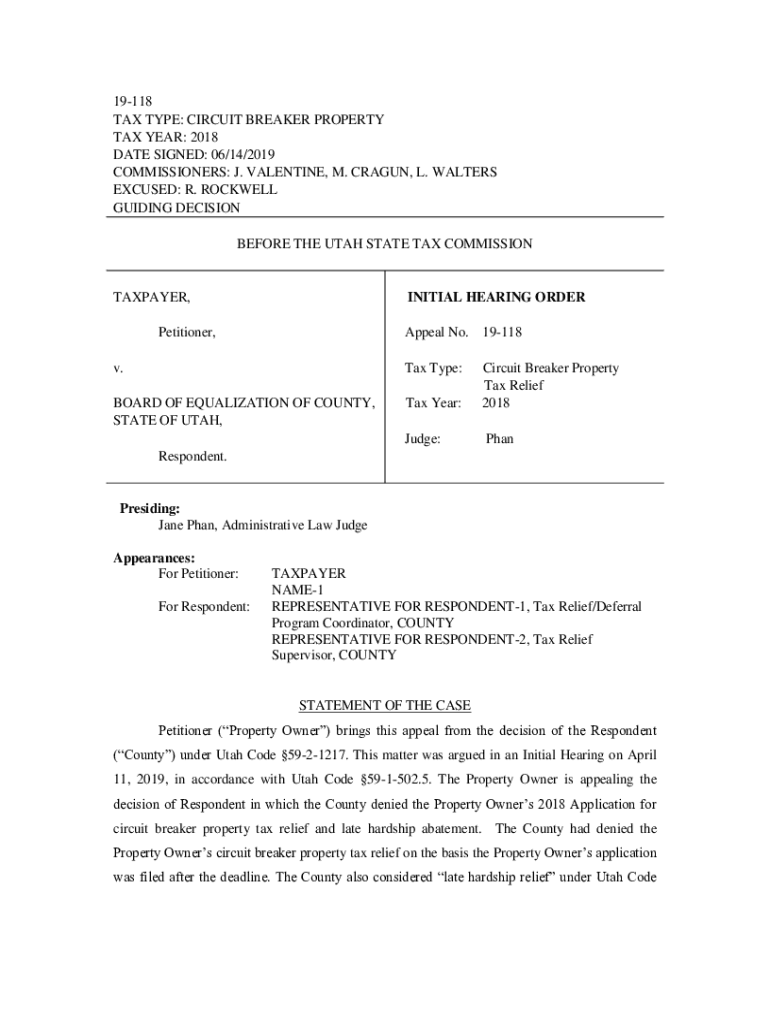 19-118
TAX TYPE: CIRCUIT BREAKER PROPERTY
TAX YEAR: 2018
DATE SIGNED: 06/14/2019
COMMISSIONERS: J. VALENTINE, M. CRAGUN, L. WALTERS
EXCUSED: R. ROCKWELL
GUIDING DECISION

BEFORE THE UTAH STATE TAX COMMISSION

TAXPAYER,

Petitioner,

v.

BOARD OF EQUALIZATION OF COUNTY, STATE OF UTAH,

Respondent.

INITIAL HEARING ORDER

Appeal No. 19-118

Tax Type: Circuit Breaker Property Tax Relief

Tax Year: 2018

Judge: Phan

Presiding:
Jane Phan, Administrative Law Judge

Appearances:
For Petitioner: TAXPAYER
NAME-1
For Respondent: REPRESENTATIVE FOR RESPONDENT-1, Tax Relief/Deferral Program Coordinator, COUNTY
REPRESENTATIVE FOR RESPONDENT-2, Tax Relief Supervisor, COUNTY

STATEMENT OF THE CASE

Petitioner ("Property Owner") brings this appeal from the decision of the Respondent ("County") under Utah Code §59-2-1217. This matter was argued in an Initial Hearing on April 11, 2019, in accordance with Utah Code §59-1-502.5. The Property Owner is appealing the decision of Respondent in which the County denied the Property Owner's 2018 Application for circuit breaker property tax relief and late hardship abatement. The County had denied the Property Owner's circuit breaker property tax relief on the basis the Property Owner's application was filed after the deadline. The County also considered "late hardship relief" under Utah Code